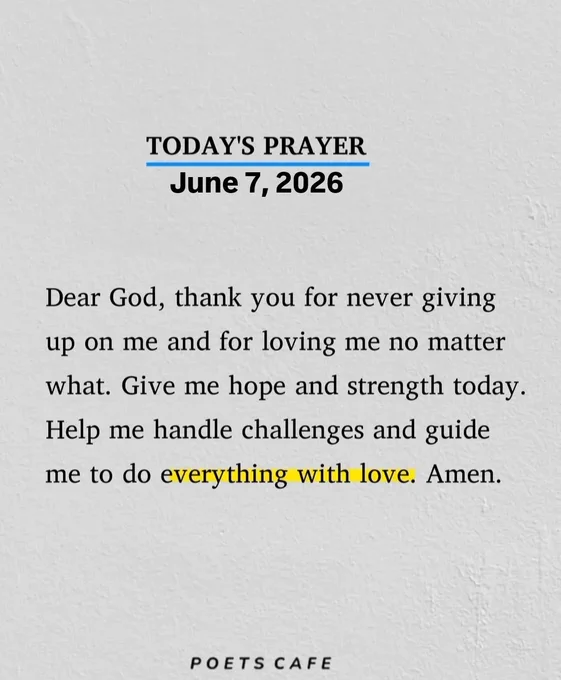 TODAY'S PRAYER
June 7, 2026

Dear God, thank you for never giving up on me and for loving me no matter what. Give me hope and strength today. Help me handle challenges and guide me to do everything with love. Amen.

POETS CAFE